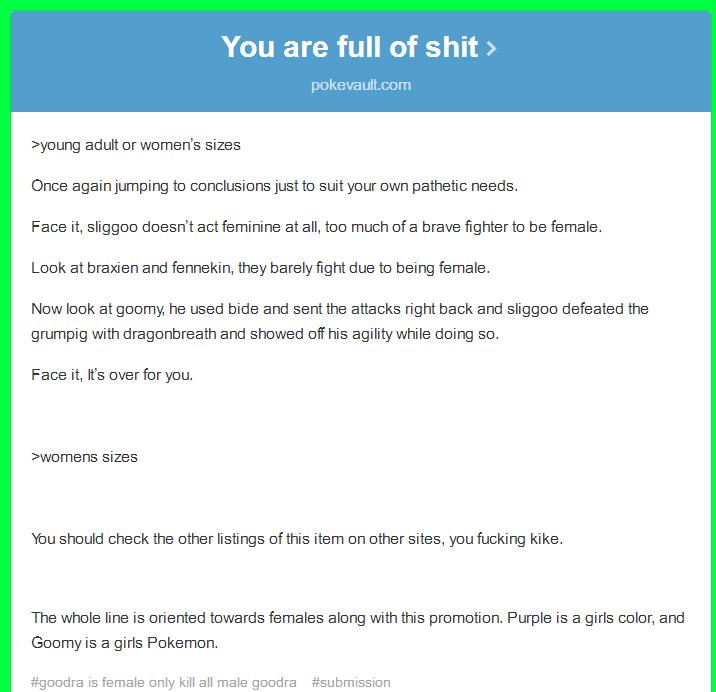 You are full of shit ›

pokevault.com

>young adult or women's sizes

Once again jumping to conclusions just to suit your own pathetic needs.

Face it, sliggoo doesn't act feminine at all, too much of a brave fighter to be female.

Look at braxien and fennekin, they barely fight due to being female.

Now look at goomy, he used bide and sent the attacks right back and sliggoo defeated the grumpig with dragonbreath and showed off his agility while doing so.

Face it, It's over for you.

>womens sizes

You should check the other listings of this item on other sites, you fucking kike.

The whole line is oriented towards females along with this promotion. Purple is a girls color, and Goomy is a girls Pokemon.

#goodra is female only kill all male goodra #submission